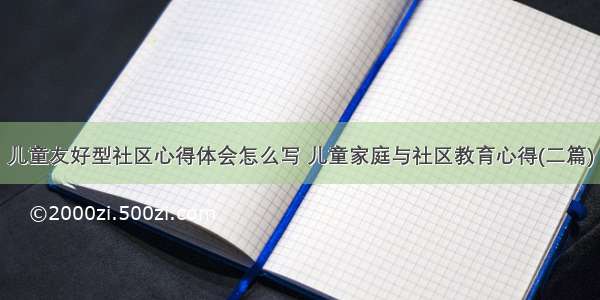 儿童友好型社区心得体会怎么写 儿童家庭与社区教育心得(二篇)

©2000zi.500zi.com